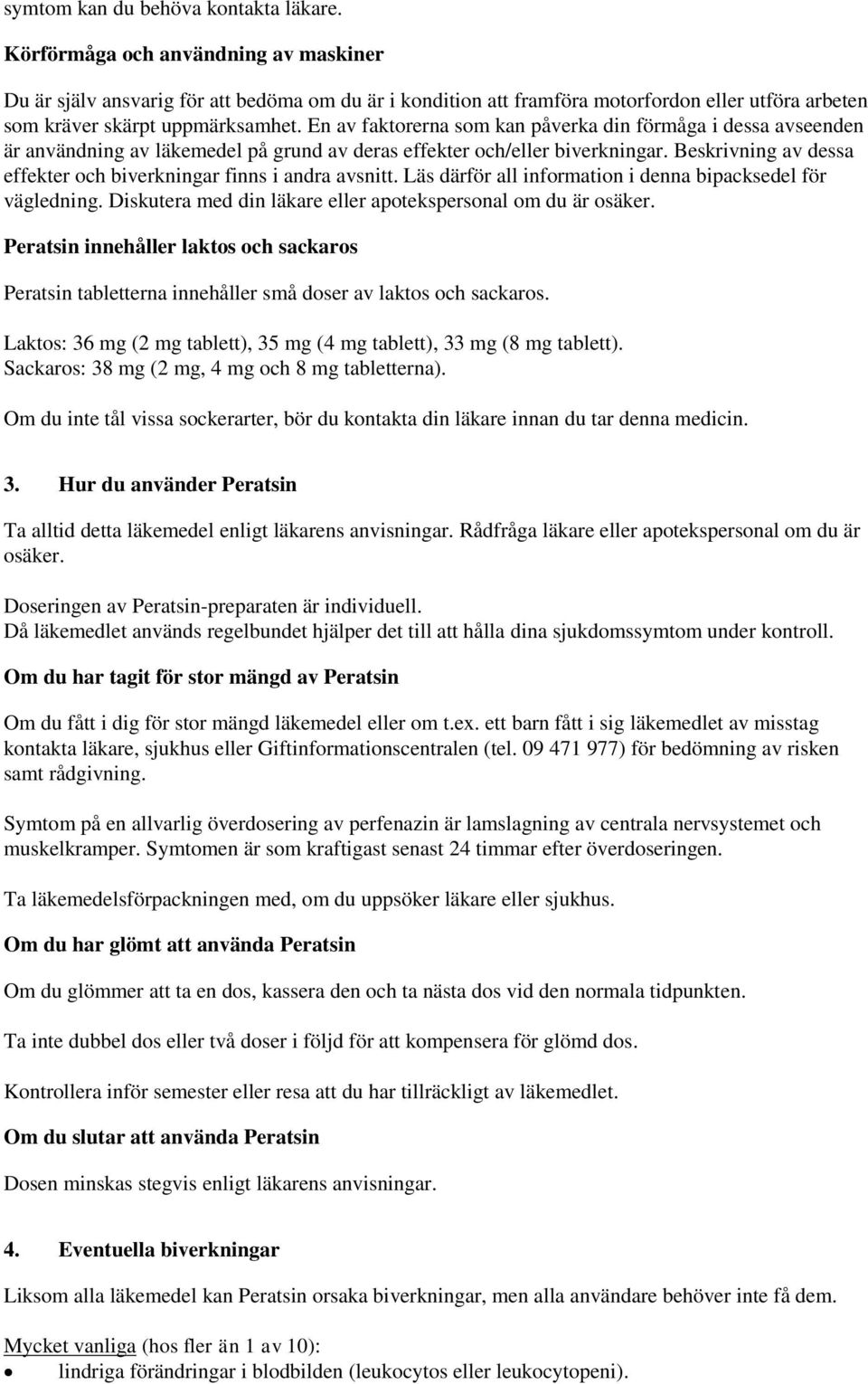 symtom kan du behöva kontakta läkare.

Körförmåga och användning av maskiner

Du är själv ansvarig för att bedöma om du är i kondition att framföra motorfordon eller utföra arbeten som kräver skärpt uppmärksamhet. En av faktorerna som kan påverka din förmåga i dessa avseenden är användning av läkemedel på grund av deras effekter och/eller biverkningar. Beskrivning av dessa effekter och biverkningar finns i andra avsnitt. Läs därför all information i denna bipacksedel för vägledning. Diskutera med din läkare eller apotekspersonal om du är osäker.

Peratsin innehåller laktos och sackaros

Peratsin tabletterna innehåller små doser av laktos och sackaros.

Laktos: 36 mg (2 mg tablett), 35 mg (4 mg tablett), 33 mg (8 mg tablett).
Sackaros: 38 mg (2 mg, 4 mg och 8 mg tabletterna).

Om du inte tål vissa sockerarter, bör du kontakta din läkare innan du tar denna medicin.

3. Hur du använder Peratsin

Ta alltid detta läkemedel enligt läkarens anvisningar. Rådfråga läkare eller apotekspersonal om du är osäker.

Doseringen av Peratsin-preparaten är individuell.
Då läkemedlet används regelbundet hjälper det till att hålla dina sjukdomssymtom under kontroll.

Om du har tagit för stor mängd av Peratsin

Om du fått i dig för stor mängd läkemedel eller om t.ex. ett barn fått i sig läkemedlet av misstag kontakta läkare, sjukhus eller Giftinformationscentralen (tel. 09 471 977) för bedömning av risken samt rådgivning.

Symtom på en allvarlig överdosering av perfenazin är lamslagning av centrala nervsystemet och muskelkramper. Symtomen är som kraftigast senast 24 timmar efter överdoseringen.

Ta läkemedelsförpackningen med, om du uppsöker läkare eller sjukhus.

Om du har glömt att använda Peratsin

Om du glömmer att ta en dos, kassera den och ta nästa dos vid den normala tidpunkten.

Ta inte dubbel dos eller två doser i följd för att kompensera för glömd dos.

Kontrollera inför semester eller resa att du har tillräckligt av läkemedlet.

Om du slutar att använda Peratsin

Dosen minskas stegvis enligt läkarens anvisningar.

4. Eventuella biverkningar

Liksom alla läkemedel kan Peratsin orsaka biverkningar, men alla användare behöver inte få dem.

Mycket vanliga (hos fler än 1 av 10):
• lindriga förändringar i blodbilden (leukocytos eller leukocytopeni).